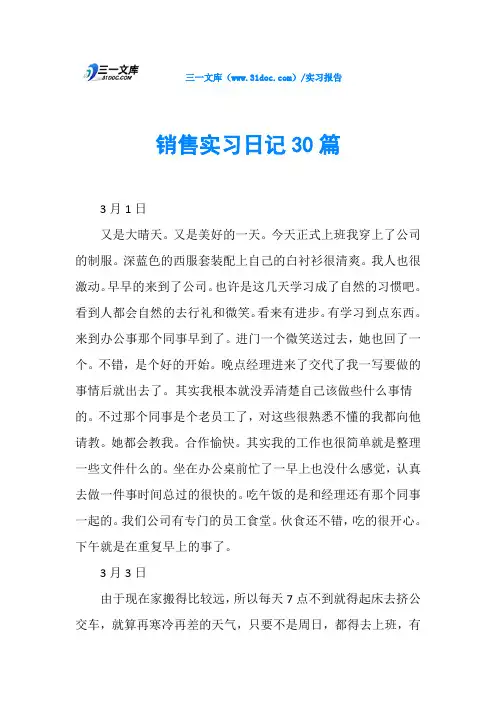 三一文库 31DOC.COM

三一文库（www.31doc.com）/实习报告

销售实习日记30篇

3月1日

又是大晴天。又是美好的一天。今天正式上班我穿上了公司的制服。深蓝色的西服套装配上自己的白衬衫很清爽。我人也很激动。早早的来到了公司。也许是这几天学习成了自然的习惯吧。看到人都会自然的去行礼和微笑。看来有进步。有学习到点东西。来到办公事那个同事早到了。进门一个微笑送过去，她也回了一个。不错，是个好的开始。晚点经理进来了交代了我一写要做的事情后就出去了。其实我根本就没弄清楚自己该做些什么事情的。不过那个同事是个老员工了，对这些很熟悉不懂的我都向他请教。她都会教我。合作愉快。其实我的工作也很简单就是整理一些文件什么的。坐在办公桌前忙了一早上也没什么感觉，认真去做一件事时间总过的很快的。吃午饭的是和经理还有那个同事一起的。我们公司有专门的员工食堂。伙食还不错，吃的很开心。下午就是在重复早上的事了。

3月3日

由于现在家搬得比较远，所以每天7点不到就得起床去挤公交车，就算再寒冷再差的天气，只要不是周日，都得去上班，有